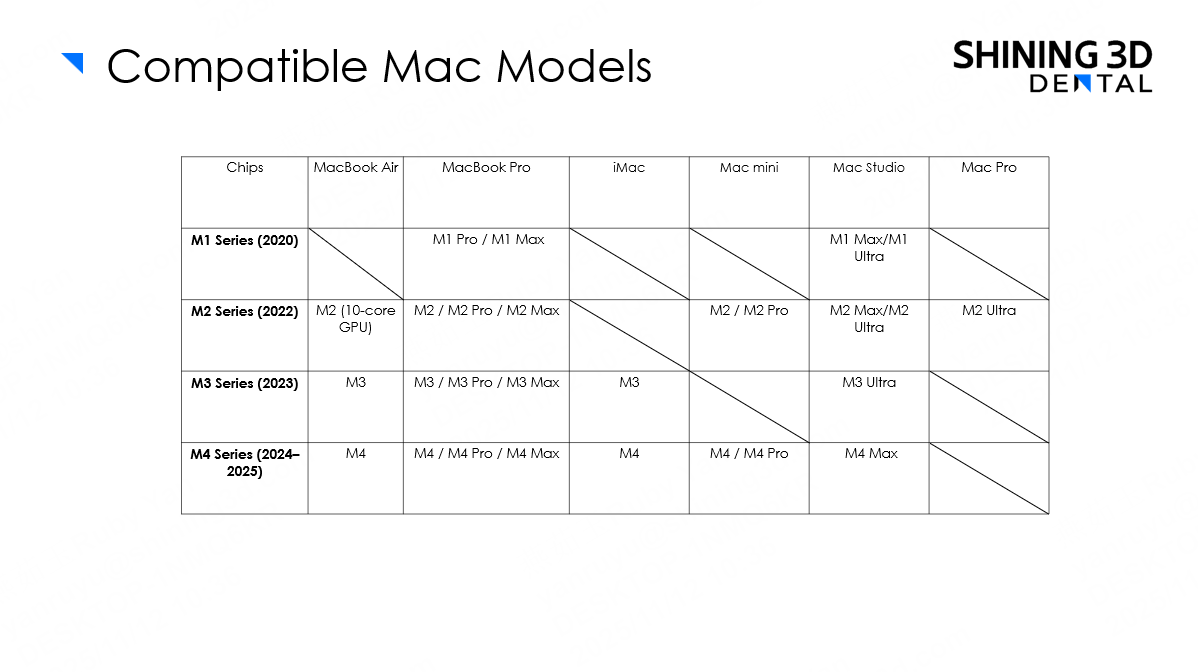 Compatible Mac Models

SHINING 3D
DENTAL

| Chips | MacBook Air | MacBook Pro | iMac | Mac mini | Mac Studio | Mac Pro |
|---|---|---|---|---|---|---|
| M1 Series (2020) |  | M1 Pro / M1 Max |  |  | M1 Max/M1 Ultra |  |
| M2 Series (2022) | M2 (10-core GPU) | M2 / M2 Pro / M2 Max |  | M2 / M2 Pro | M2 Max/M2 Ultra | M2 Ultra |
| M3 Series (2023) | M3 | M3 / M3 Pro / M3 Max | M3 |  | M3 Ultra |  |
| M4 Series (2024–2025) | M4 | M4 / M4 Pro / M4 Max | M4 | M4 / M4 Pro | M4 Max |  |